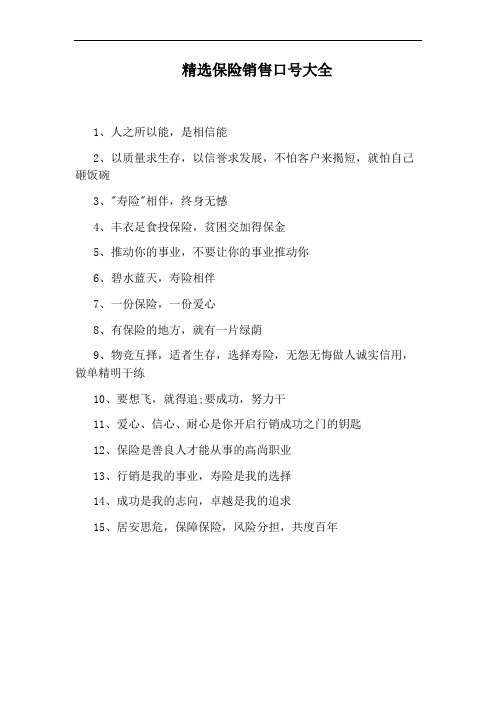 精选保险销售口号大全

1、人之所以能，是相信能

2、以质量求生存，以信誉求发展，不怕客户来揭短，就怕自己砸饭碗

3、"寿险"相伴，终身无憾

4、丰衣足食投保险，贫困交加得保金

5、推动你的事业，不要让你的事业推动你

6、碧水蓝天，寿险相伴

7、一份保险，一份爱心

8、有保险的地方，就有一片绿荫

9、物竞互择，适者生存，选择寿险，无怨无悔做人诚实信用，做单精明干练

10、要想飞，就得追;要成功，努力干

11、爱心、信心、耐心是你开启行销成功之门的钥匙

12、保险是善良人才能从事的高尚职业

13、行销是我的事业，寿险是我的选择

14、成功是我的志向，卓越是我的追求

15、居安思危，保障保险，风险分担，共度百年